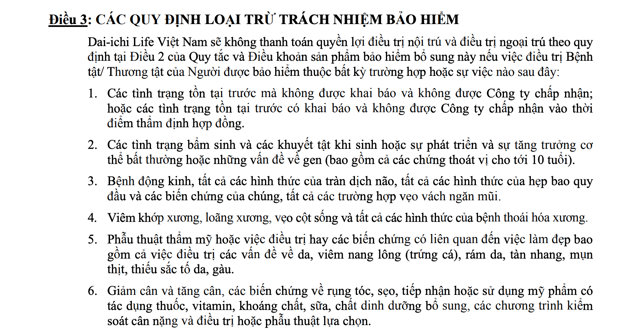 Điều 3: CÁC QUY ĐỊNH LOẠI TRỪ TRÁCH NHIỆM BẢO HIỂM

Dai-ichi Life Việt Nam sẽ không thanh toán quyền lợi điều trị nội trú và điều trị ngoại trú theo quy định tại Điều 2 của Quy tắc và Điều khoản sản phẩm bảo hiểm bổ sung này nếu việc điều trị Bệnh tật/ Thương tật của Người được bảo hiểm thuộc bất kỳ trường hợp hoặc sự việc nào sau đây:

1. Các tình trạng tồn tại trước mà không được khai báo và không được Công ty chấp nhận; hoặc các tình trạng tồn tại trước có khai báo và không được Công ty chấp nhận vào thời điểm thẩm định hợp đồng.

2. Các tình trạng bẩm sinh và các khuyết tật khi sinh hoặc sự phát triển và sự tăng trưởng cơ thể bất thường hoặc những vấn đề về gen (bao gồm cả các chứng thoát vị cho tới 10 tuổi).

3. Bệnh động kinh, tất cả các hình thức của tràn dịch não, tất cả các hình thức của hẹp bao quy đầu và các biến chứng của chúng, tất cả các trường hợp vẹo vách ngăn mũi.

4. Viêm khớp xương, loãng xương, vẹo cột sống và tất cả các hình thức của bệnh thoái hóa xương.

5. Phẫu thuật thẩm mỹ hoặc việc điều trị hay các biến chứng có liên quan đến việc làm đẹp bao gồm cả việc điều trị các vấn đề về da, viêm nang lông (trứng cá), rám da, tàn nhang, mụn thịt, thiếu sắc tố da, gàu.

6. Giảm cân và tăng cân, các biến chứng về rụng tóc, sẹo, tiếp nhận hoặc sử dụng mỹ phẩm có tác dụng thuốc, vitamin, khoáng chất, sữa, chất dinh dưỡng bổ sung, các chương trình kiểm soát cân nặng và điều trị hoặc phẫu thuật lựa chọn.